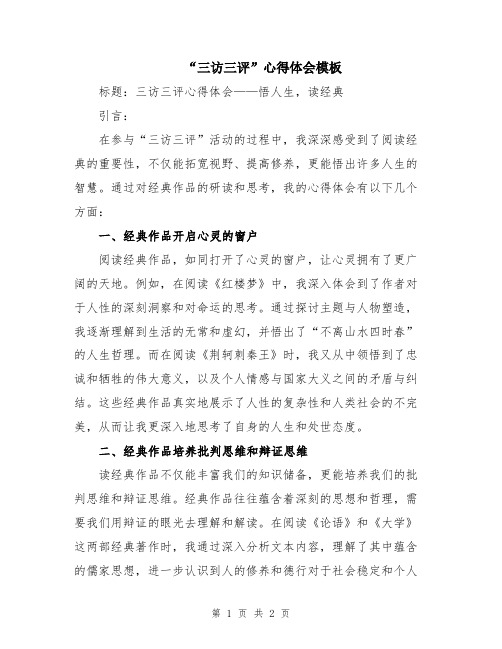 “三访三评”心得体会模板

标题：三访三评心得体会——悟人生，读经典

引言：

在参与“三访三评”活动的过程中，我深深感受到了阅读经典的重要性，不仅能拓宽视野、提高修养，更能悟出许多人生的智慧。通过对经典作品的研读和思考，我的心得体会有以下几个方面：

一、经典作品开启心灵的窗户

阅读经典作品，如同打开了心灵的窗户，让心灵拥有了更广阔的天地。例如，在阅读《红楼梦》中，我深入体会到了作者对于人性的深刻洞察和对命运的思考。通过探讨主题与人物塑造，我逐渐理解到生活的无常和虚幻，并悟出了“不离山水四时春”的人生哲理。而在阅读《荆轲刺秦王》时，我又从中领悟到了忠诚和牺牲的伟大意义，以及个人情感与国家大义之间的矛盾与纠结。这些经典作品真实地展示了人性的复杂性和人类社会的不完美，从而让我更深入地思考了自身的人生和处世态度。

二、经典作品培养批判思维和辩证思维

读经典作品不仅能丰富我们的知识储备，更能培养我们的批判思维和辩证思维。经典作品往往蕴含着深刻的思想和哲理，需要我们用辩证的眼光去理解和解读。在阅读《论语》和《大学》这两部经典著作时，我通过深入分析文本内容，理解了其中蕴含的儒家思想，进一步认识到人的修养和德行对于社会稳定和个人

第 1 页 共 2 页